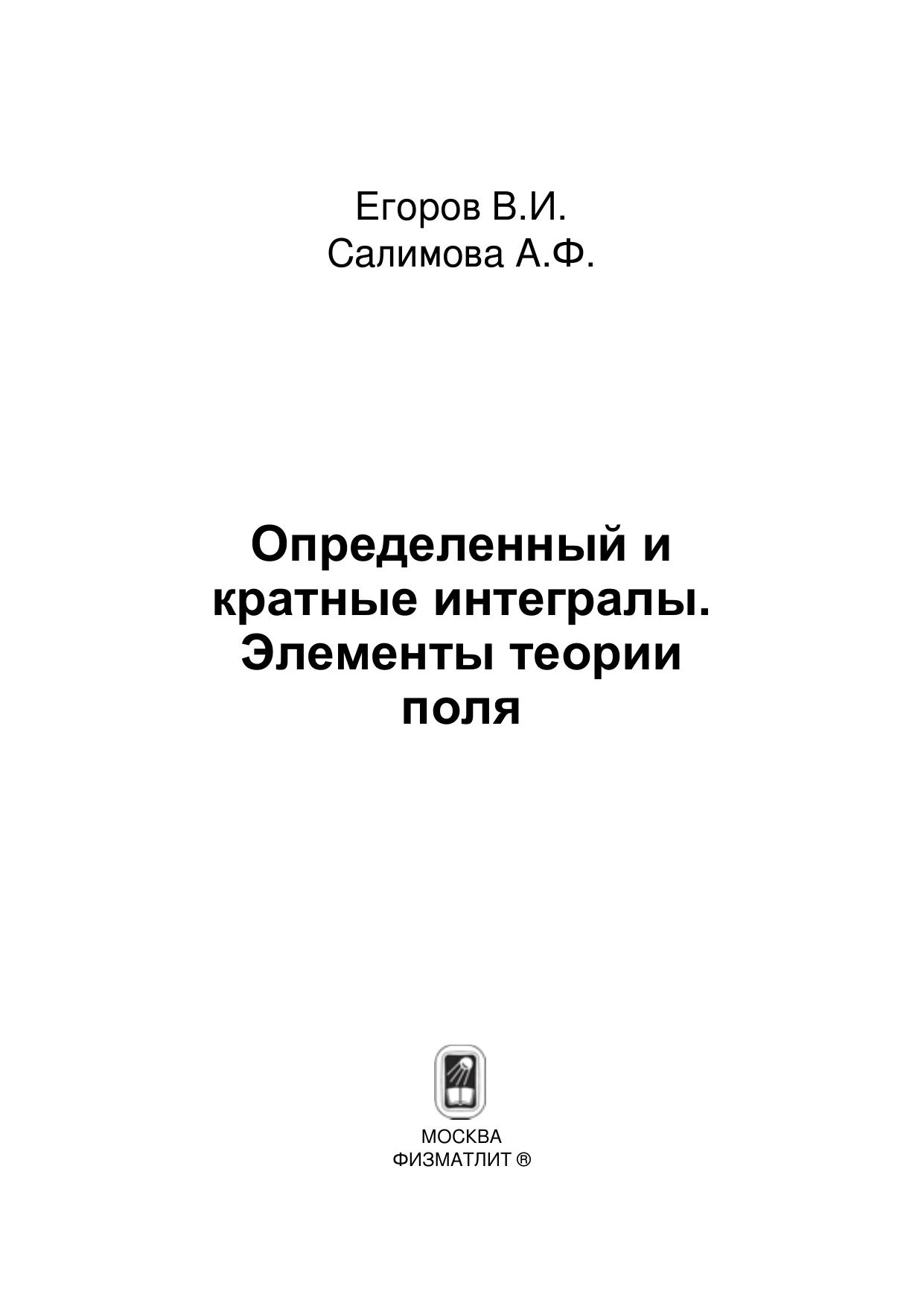 Егоров В.И.
Салимова А.Ф.

Определенный и
кратные интегралы.
Элементы теории
поля

МОСКВА
ФИЗМАТЛИТ ®